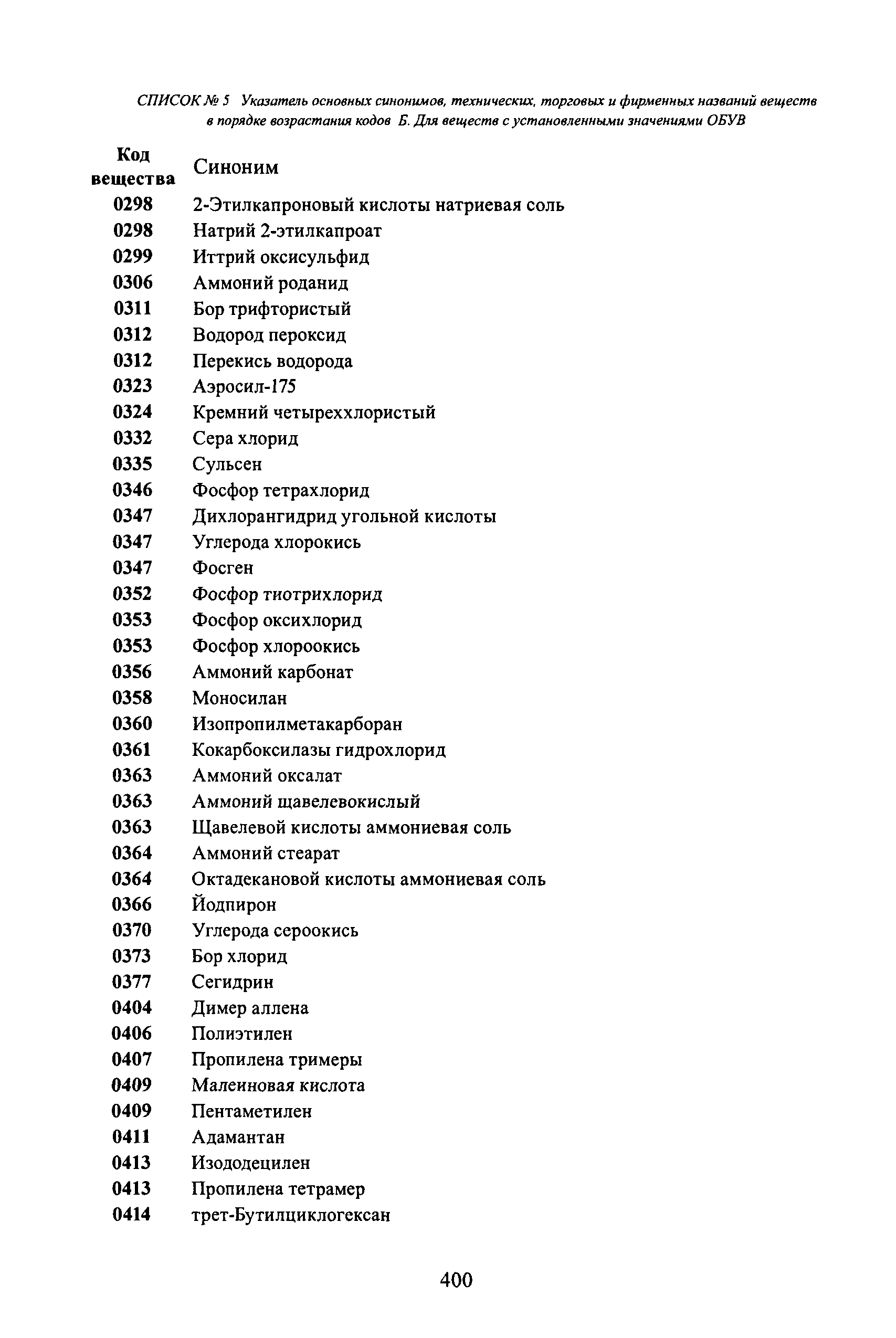 СПИСОК № 5 Указатель основных синонимов, технических, торговых и фирменных названий веществ в порядке возрастания кодов Б. Для веществ с установленными значениями ОБУВ

| Код вещества | Синоним |
|---|---|
| 0298 | 2-Этилкапроновый кислоты натриевая соль |
| 0298 | Натрий 2-этилкапроат |
| 0299 | Иттрий оксисульфид |
| 0306 | Аммоний роданид |
| 0311 | Бор трифтористый |
| 0312 | Водород пероксид |
| 0312 | Перекись водорода |
| 0323 | Аэросил-175 |
| 0324 | Кремний четыреххлористый |
| 0332 | Сера хлорид |
| 0335 | Сульсен |
| 0346 | Фосфор тетрахлорид |
| 0347 | Дихлорангидрид угольной кислоты |
| 0347 | Углерода хлорокись |
| 0347 | Фосген |
| 0352 | Фосфор тиотрихлорид |
| 0353 | Фосфор оксихлорид |
| 0353 | Фосфор хлороокись |
| 0356 | Аммоний карбонат |
| 0358 | Моносилан |
| 0360 | Изопропилметакарборан |
| 0361 | Кокарбоксилазы гидрохлорид |
| 0363 | Аммоний оксалат |
| 0363 | Аммоний щавелевокислый |
| 0363 | Щавелевой кислоты аммониевая соль |
| 0364 | Аммоний стеарат |
| 0364 | Октадекановой кислоты аммониевая соль |
| 0366 | Йодпирон |
| 0370 | Углерода сероокись |
| 0373 | Бор хлорид |
| 0377 | Сегидрин |
| 0404 | Димер аллена |
| 0406 | Полиэтилен |
| 0407 | Пропилена тримеры |
| 0409 | Малеиновая кислота |
| 0409 | Пентаметилен |
| 0411 | Адамантан |
| 0413 | Изододецилен |
| 0413 | Пропилена тетрамер |
| 0414 | трет-Бутилциклогексан |

400